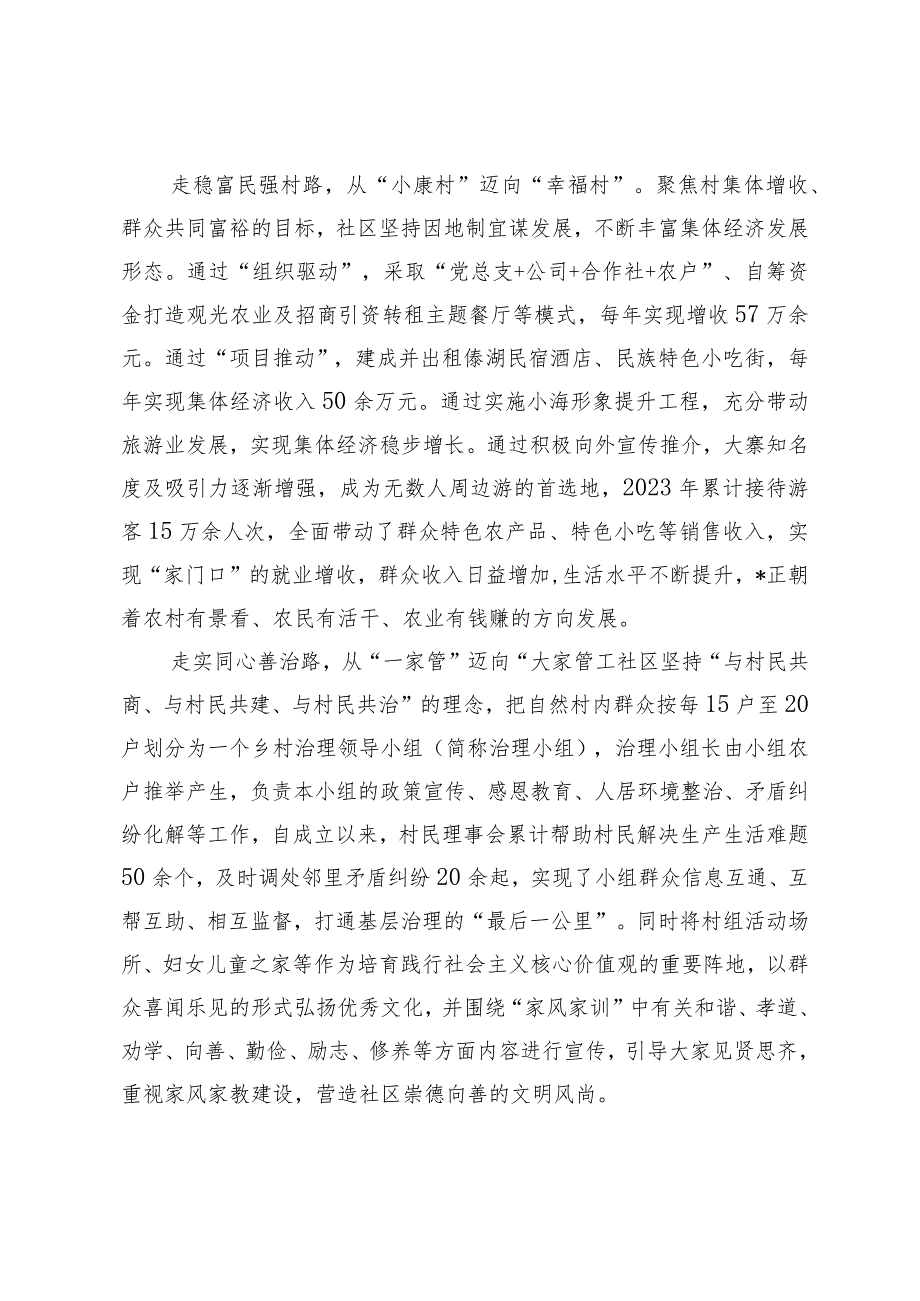 走稳富民强村路，从“小康村”迈向“幸福村”。聚焦村集体增收、群众共同富裕的目标，社区坚持因地制宜谋发展，不断丰富集体经济发展形态。通过“组织驱动”，采取“党总支+公司+合作社+农户”、自筹资金打造观光农业及招商引资转租主题餐厅等模式，每年实现增收57万余元。通过“项目推动”，建成并出租傣湖民宿酒店、民族特色小吃街，每年实现集体经济收入50余万元。通过实施小海形象提升工程，充分带动旅游业发展，实现集体经济稳步增长。通过积极向外宣传推介，大寨知名度及吸引力逐渐增强，成为无数人周边游的首选地，2023年累计接待游客15万余人次，全面带动了群众特色农产品、特色小吃等销售收入，实现“家门口”的就业增收，群众收入日益增加,生活水平不断提升，*正朝着农村有景看、农民有活干、农业有钱赚的方向发展。

走实同心善治路，从“一家管”迈向“大家管工社区坚持“与村民共商、与村民共建、与村民共治”的理念，把自然村内群众按每15户至20户划分为一个乡村治理领导小组（简称治理小组），治理小组长由小组农户推举产生，负责本小组的政策宣传、感恩教育、人居环境整治、矛盾纠纷化解等工作，自成立以来，村民理事会累计帮助村民解决生产生活难题50余个，及时调处邻里矛盾纠纷20余起，实现了小组群众信息互通、互帮互助、相互监督，打通基层治理的“最后一公里”。同时将村组活动场所、妇女儿童之家等作为培育践行社会主义核心价值观的重要阵地，以群众喜闻乐见的形式弘扬优秀文化，并围绕“家风家训”中有关和谐、孝道、劝学、向善、勤俭、励志、修养等方面内容进行宣传，引导大家见贤思齐，重视家风家教建设，营造社区崇德向善的文明风尚。